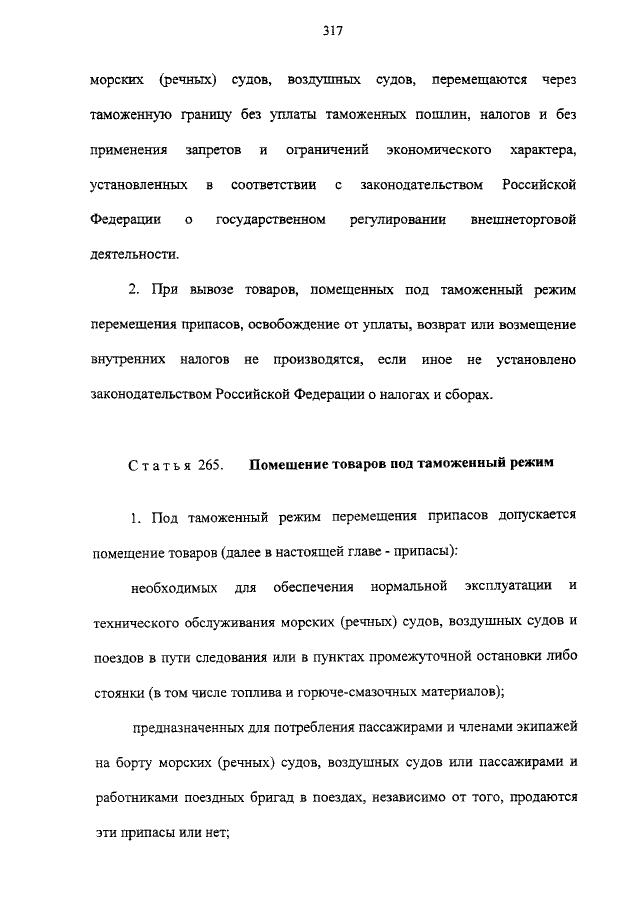 317

морских (речных) судов, воздушных судов, перемещаются через таможенную границу без уплаты таможенных пошлин, налогов и без применения запретов и ограничений экономического характера, установленных в соответствии с законодательством Российской Федерации о государственном регулировании внешнеторговой деятельности.

2. При вывозе товаров, помещенных под таможенный режим перемещения припасов, освобождение от уплаты, возврат или возмещение внутренних налогов не производятся, если иное не установлено законодательством Российской Федерации о налогах и сборах.

Статья 265. Помещение товаров под таможенный режим

1. Под таможенный режим перемещения припасов допускается помещение товаров (далее в настоящей главе - припасы):

необходимых для обеспечения нормальной эксплуатации и технического обслуживания морских (речных) судов, воздушных судов и поездов в пути следования или в пунктах промежуточной остановки либо стоянки (в том числе топлива и горюче-смазочных материалов);

предназначенных для потребления пассажирами и членами экипажей на борту морских (речных) судов, воздушных судов или пассажирами и работниками поездных бригад в поездах, независимо от того, продаются эти припасы или нет;